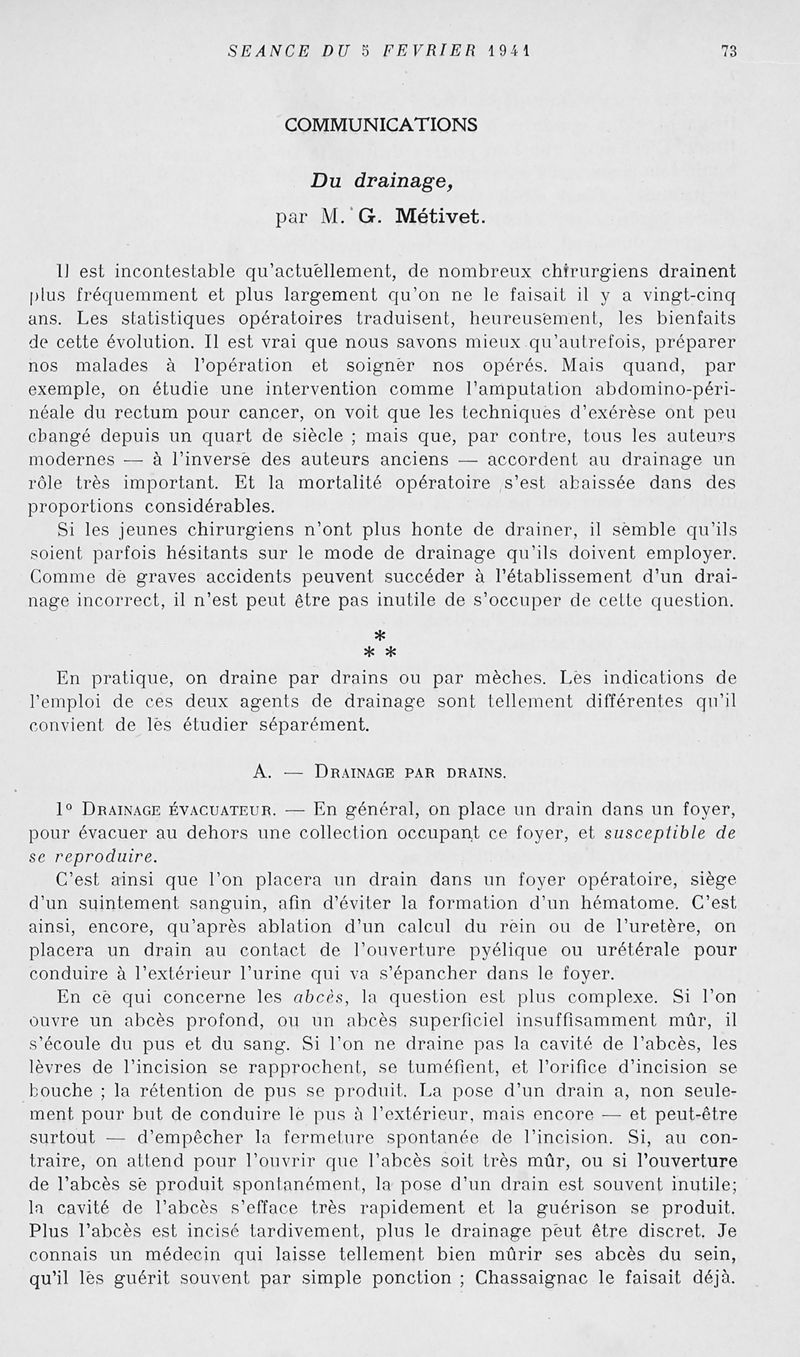 SEANCE DU 5 FEVRIER 1941 73

COMMUNICATIONS

Du drainage,

par M. G. Métivet.

Il est incontestable qu'actuellement, de nombreux chirurgiens drainent plus fréquemment et plus largement qu'on ne le faisait il y a vingt-cinq ans. Les statistiques opératoires traduisent, heureusement, les bienfaits de cette évolution. Il est vrai que nous savons mieux qu'autrefois, préparer nos malades à l'opération et soigner nos opérés. Mais quand, par exemple, on étudie une intervention comme l'amputation abdomino-périnéale du rectum pour cancer, on voit que les techniques d'exérèse ont peu changé depuis un quart de siècle ; mais que, par contre, tous les auteurs modernes — à l'inverse des auteurs anciens — accordent au drainage un rôle très important. Et la mortalité opératoire s'est abaissée dans des proportions considérables.

Si les jeunes chirurgiens n'ont plus honte de drainer, il semble qu'ils soient parfois hésitants sur le mode de drainage qu'ils doivent employer. Comme de graves accidents peuvent succéder à l'établissement d'un drainage incorrect, il n'est peut être pas inutile de s'occuper de cette question.

* * *

En pratique, on draine par drains ou par mèches. Les indications de l'emploi de ces deux agents de drainage sont tellement différentes qu'il convient de les étudier séparément.

A. — Drainage par drains.

1° Drainage évacuateur. — En général, on place un drain dans un foyer, pour évacuer au dehors une collection occupant ce foyer, et susceptible de se reproduire.

C'est ainsi que l'on placera un drain dans un foyer opératoire, siège d'un suintement sanguin, afin d'éviter la formation d'un hématome. C'est ainsi, encore, qu'après ablation d'un calcul du rein ou de l'uretère, on placera un drain au contact de l'ouverture pyélique ou urétérale pour conduire à l'extérieur l'urine qui va s'épancher dans le foyer.

En ce qui concerne les abcès, la question est plus complexe. Si l'on ouvre un abcès profond, ou un abcès superficiel insuffisamment mûr, il s'écoule du pus et du sang. Si l'on ne draine pas la cavité de l'abcès, les lèvres de l'incision se rapprochent, se tuméfient, et l'orifice d'incision se bouche ; la rétention de pus se produit. La pose d'un drain a, non seulement pour but de conduire le pus à l'extérieur, mais encore — et peut-être surtout — d'empêcher la fermeture spontanée de l'incision. Si, au contraire, on attend pour l'ouvrir que l'abcès soit très mûr, ou si l'ouverture de l'abcès se produit spontanément, la pose d'un drain est souvent inutile; la cavité de l'abcès s'efface très rapidement et la guérison se produit. Plus l'abcès est incisé tardivement, plus le drainage peut être discret. Je connais un médecin qui laisse tellement bien mûrir ses abcès du sein, qu'il les guérit souvent par simple ponction ; Chassaignac le faisait déjà.